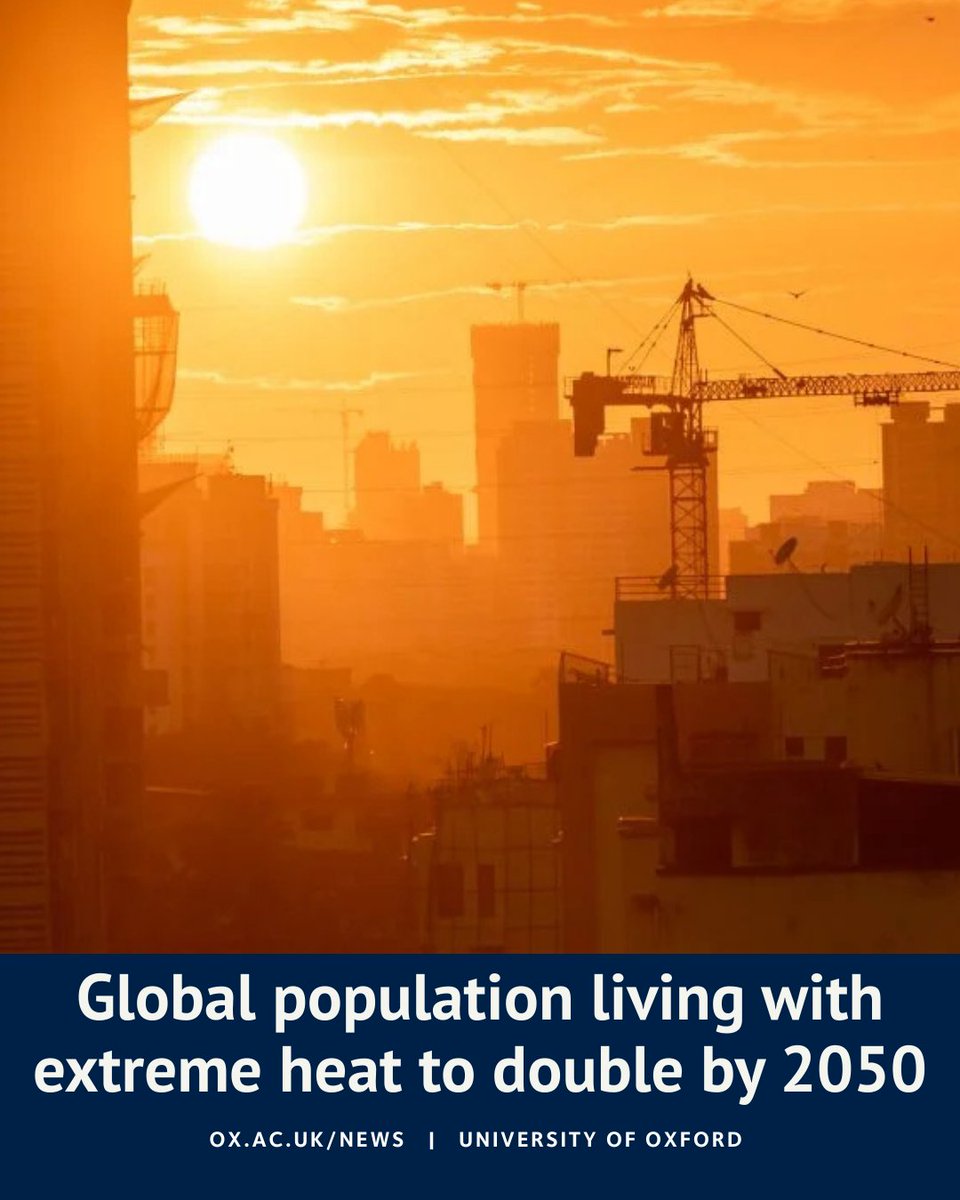 Global population living with extreme heat to double by 2050

OX.AC.UK/NEWS | UNIVERSITY OF OXFORD